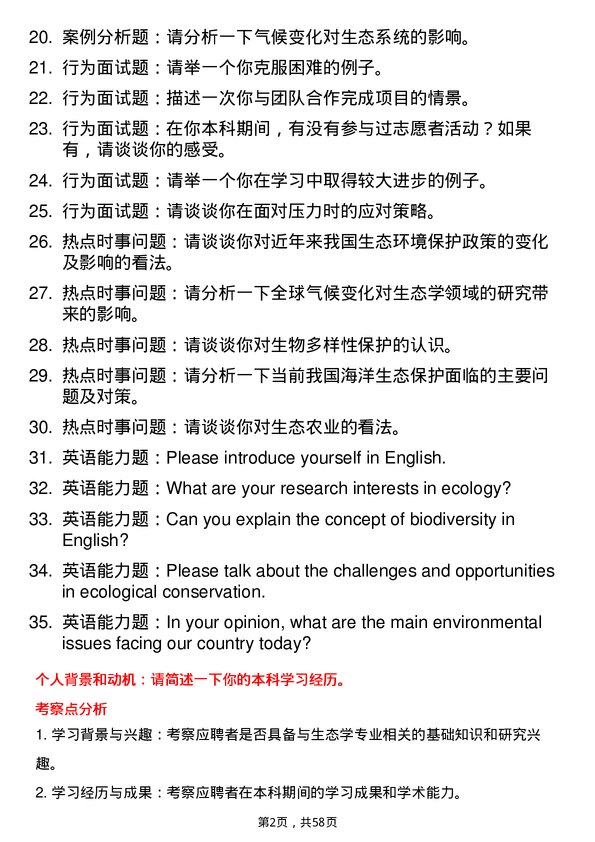 20. 案例分析题：请分析一下气候变化对生态系统的影响。

21. 行为面试题：请举一个你克服困难的例子。

22. 行为面试题：描述一次你与团队合作完成项目的情景。

23. 行为面试题：在你本科期间，有没有参与过志愿者活动？如果有，请谈谈你的感受。

24. 行为面试题：请举一个你在学习中取得较大进步的例子。

25. 行为面试题：请谈谈你在面对压力时的应对策略。

26. 热点时事问题：请谈谈你对近年来我国生态环境保护政策的变化及影响的看法。

27. 热点时事问题：请分析一下全球气候变化对生态学领域的研究带来的影响。

28. 热点时事问题：请谈谈你对生物多样性保护的认识。

29. 热点时事问题：请分析一下当前我国海洋生态保护面临的主要问题及对策。

30. 热点时事问题：请谈谈你对生态农业的看法。

31. 英语能力题：Please introduce yourself in English.

32. 英语能力题：What are your research interests in ecology?

33. 英语能力题：Can you explain the concept of biodiversity in English?

34. 英语能力题：Please talk about the challenges and opportunities in ecological conservation.

35. 英语能力题：In your opinion, what are the main environmental issues facing our country today?

个人背景和动机：请简述一下你的本科学习经历。

考察点分析

1. 学习背景与兴趣：考察应聘者是否具备与生态学专业相关的基础知识和研究兴趣。

2. 学习经历与成果：考察应聘者在本科期间的学习成果和学术能力。

第2页，共58页